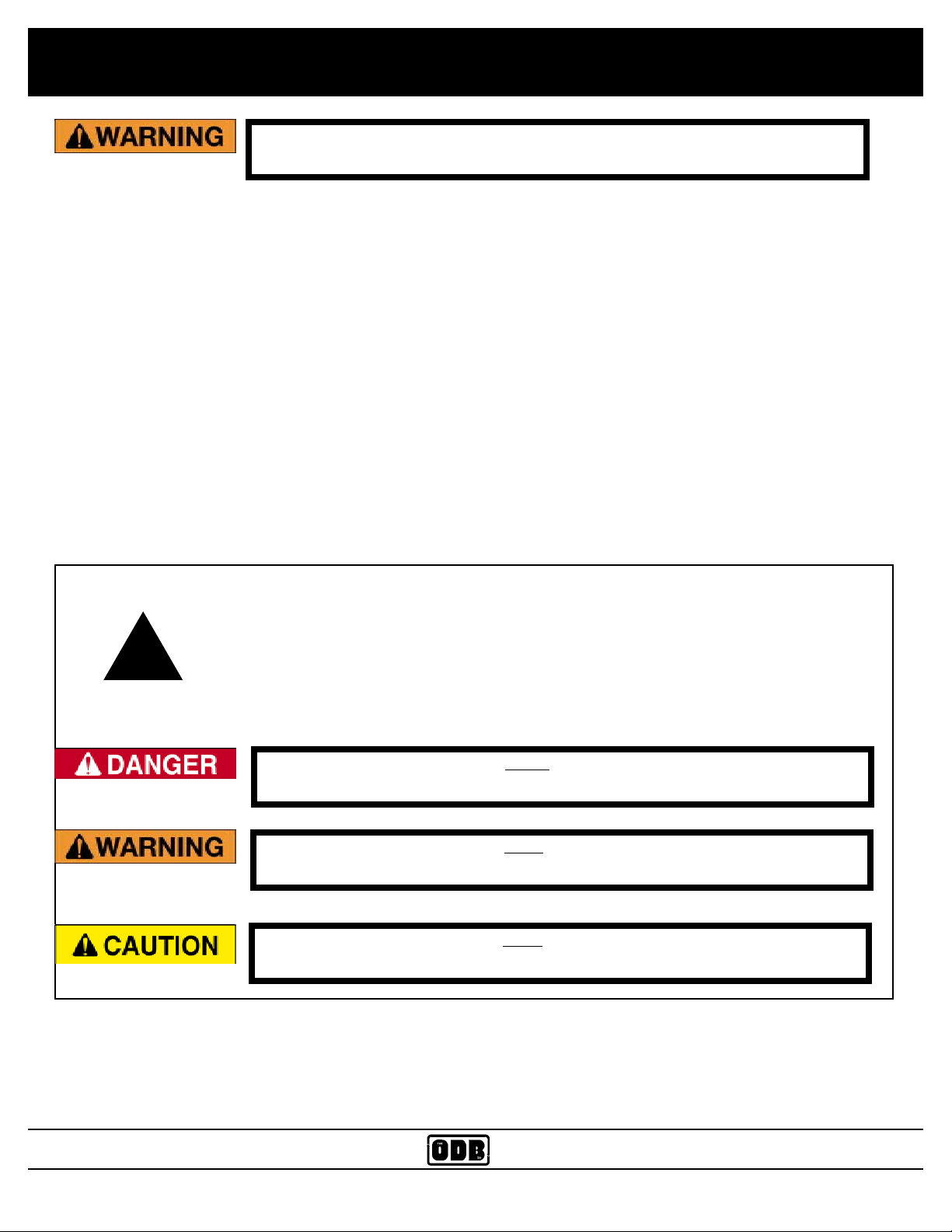 WARNING

DANGER

WARNING

CAUTION

ODB